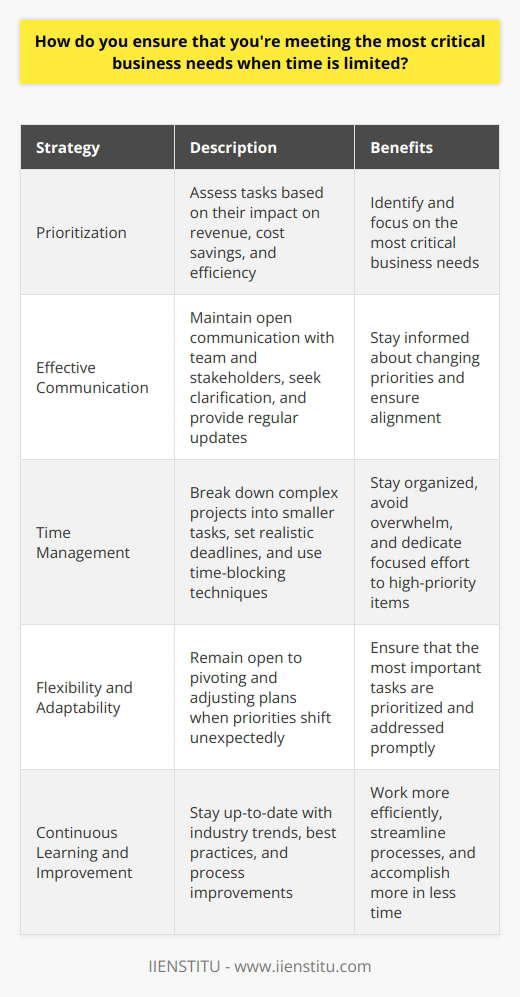 How do you ensure that you're meeting the most critical business needs when time is limited?

| Strategy | Description | Benefits |
|---|---|---|
| Prioritization | Assess tasks based on their impact on revenue, cost savings, and efficiency | Identify and focus on the most critical business needs |
| Effective Communication | Maintain open communication with team and stakeholders, seek clarification, and provide regular updates | Stay informed about changing priorities and ensure alignment |
| Time Management | Break down complex projects into smaller tasks, set realistic deadlines, and use time-blocking techniques | Stay organized, avoid overwhelm, and dedicate focused effort to high-priority items |
| Flexibility and Adaptability | Remain open to pivoting and adjusting plans when priorities shift unexpectedly | Ensure that the most important tasks are prioritized and addressed promptly |
| Continuous Learning and Improvement | Stay up-to-date with industry trends, best practices, and process improvements | Work more efficiently, streamline processes, and accomplish more in less time |

IIENSTITU - www.iienstitu.com